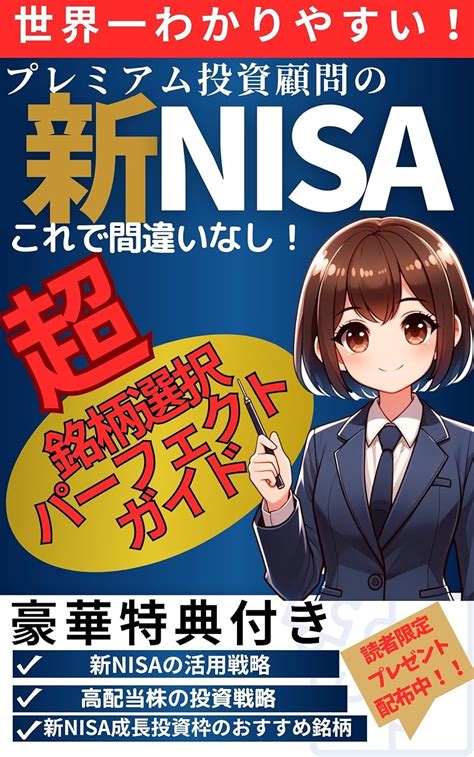 世界一わかりやすい！

プレミアム投資顧問の
新NISA
これで間違いなし！

超
銘柄選択
パーフェクト
ガイド

豪華特典付き
✓ 新NISAの活用戦略
✓ 高配当株の投資戦略
✓ 新NISA成長投資枠のおすすめ銘柄

読者限定
プレゼント
配布中！！